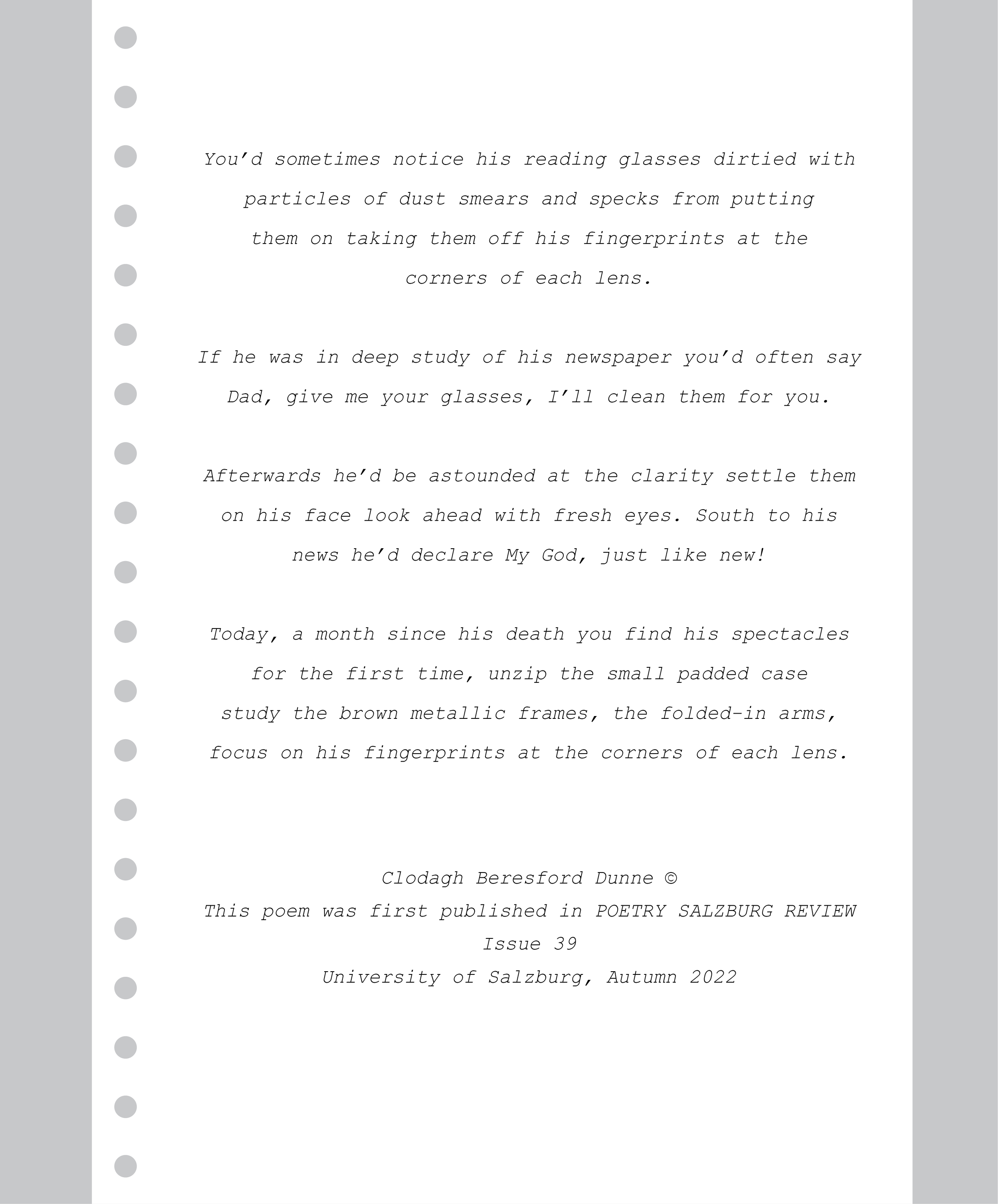 You’d sometimes notice his reading glasses dirtied with
particles of dust smears and specks from putting
them on taking them off his fingerprints at the
corners of each lens.

If he was in deep study of his newspaper you’d often say
Dad, give me your glasses, I’ll clean them for you.

Afterwards he’d be astounded at the clarity settle them
on his face look ahead with fresh eyes. South to his
news he’d declare My God, just like new!

Today, a month since his death you find his spectacles
for the first time, unzip the small padded case
study the brown metallic frames, the folded-in arms,
focus on his fingerprints at the corners of each lens.

Clodagh Beresford Dunne ©
This poem was first published in POETRY SALZBURG REVIEW
Issue 39
University of Salzburg, Autumn 2022